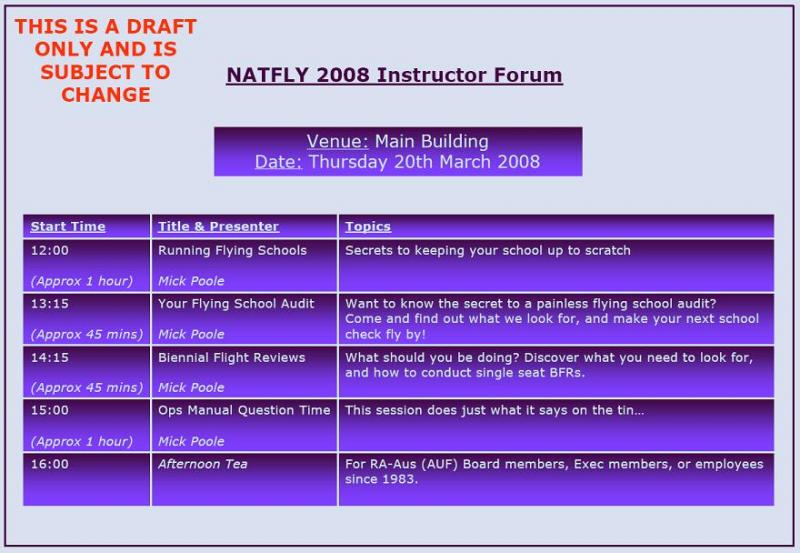 THIS IS A DRAFT ONLY AND IS SUBJECT TO CHANGE

NATFLY 2008 Instructor Forum

Venue: Main Building
Date: Thursday 20th March 2008

| Start Time | Title & Presenter | Topics |
|---|---|---|
| 12:00 (Approx 1 hour) | Running Flying Schools Mick Poole | Secrets to keeping your school up to scratch |
| 13:15 (Approx 45 mins) | Your Flying School Audit Mick Poole | Want to know the secret to a painless flying school audit? Come and find out what we look for, and make your next school check fly by! |
| 14:15 (Approx 45 mins) | Biennial Flight Reviews Mick Poole | What should you be doing? Discover what you need to look for, and how to conduct single seat BFRs. |
| 15:00 (Approx 1 hour) | Ops Manual Question Time Mick Poole | This session does just what it says on the tin... |
| 16:00 | Afternoon Tea | For RA-Aus (AUF) Board members, Exec members, or employees since 1983. |